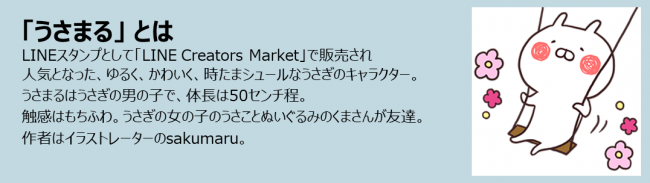 「うさまる」とは

LINEスタンプとして「LINE Creators Market」で販売され
人気となった、ゆるく、かわいく、時たまシュールなうさぎのキャラクター。
うさまるはうさぎの男の子で、体長は50センチ程。
触感はもちふわ。うさぎの女の子のうさことぬいぐるみのくまさんが友達。
作者はイラストレーターのsakumaru。